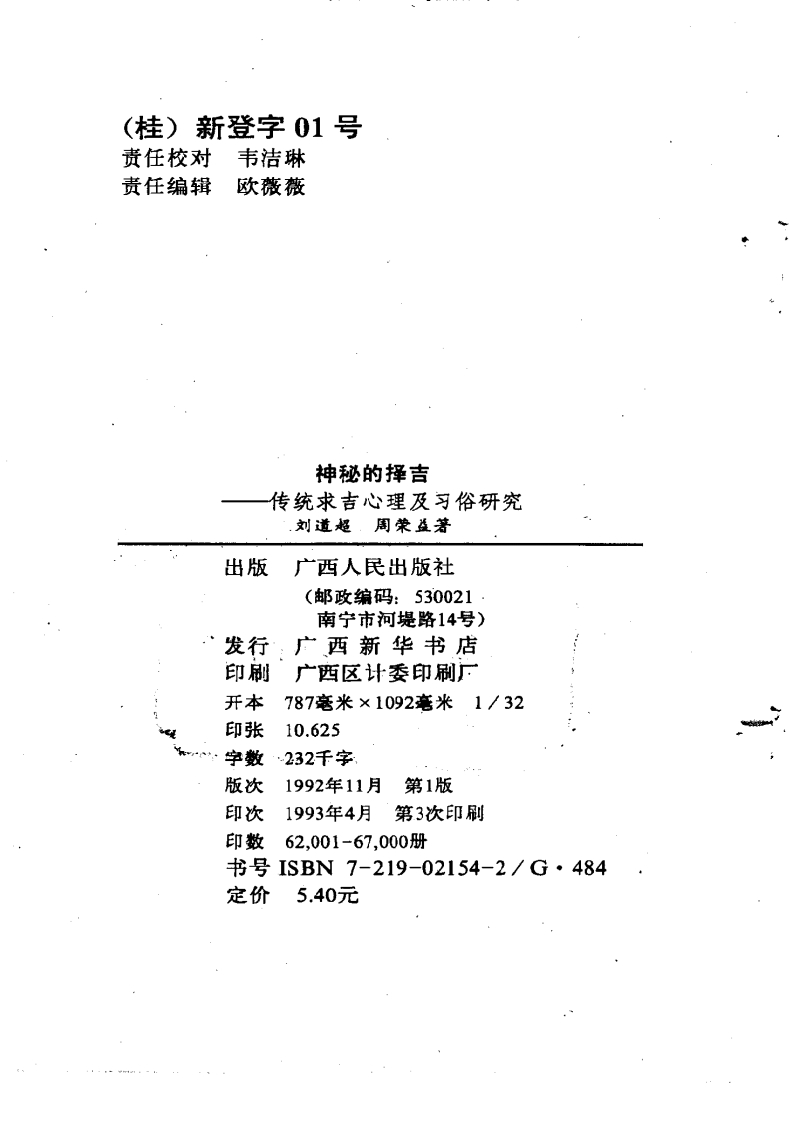 （桂）新登字 01 号
责任校对　韦洁琳
责任编辑　欧薇薇

神秘的择吉
——传统求吉心理及习俗研究
刘道超　周荣益著

出版　广西人民出版社
（邮政编码：530021
南宁市河堤路14号）
发行　广西新华书店
印刷　广西区计委印刷厂
开本　787毫米×1092毫米　1／32
印张　10.625
字数　232千字
版次　1992年11月　第1版
印次　1993年4月　第3次印刷
印数　62,001-67,000册
书号 ISBN 7-219-02154-2／G·484
定价　5.40元